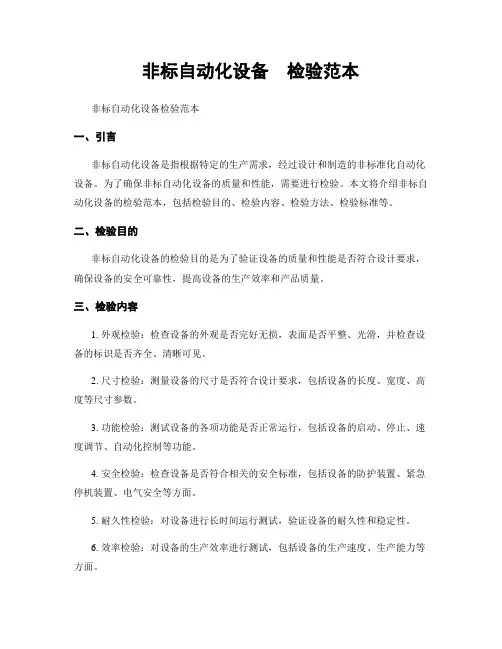 非标自动化设备　检验范本

非标自动化设备检验范本

一、引言

非标自动化设备是指根据特定的生产需求，经过设计和制造的非标准化自动化设备。为了确保非标自动化设备的质量和性能，需要进行检验。本文将介绍非标自动化设备的检验范本，包括检验目的、检验内容、检验方法、检验标准等。

二、检验目的

非标自动化设备的检验目的是为了验证设备的质量和性能是否符合设计要求，确保设备的安全可靠性，提高设备的生产效率和产品质量。

三、检验内容

1. 外观检验：检查设备的外观是否完好无损，表面是否平整、光滑，并检查设备的标识是否齐全、清晰可见。

2. 尺寸检验：测量设备的尺寸是否符合设计要求，包括设备的长度、宽度、高度等尺寸参数。

3. 功能检验：测试设备的各项功能是否正常运行，包括设备的启动、停止、速度调节、自动化控制等功能。

4. 安全检验：检查设备是否符合相关的安全标准，包括设备的防护装置、紧急停机装置、电气安全等方面。

5. 耐久性检验：对设备进行长时间运行测试，验证设备的耐久性和稳定性。

6. 效率检验：对设备的生产效率进行测试，包括设备的生产速度、生产能力等方面。